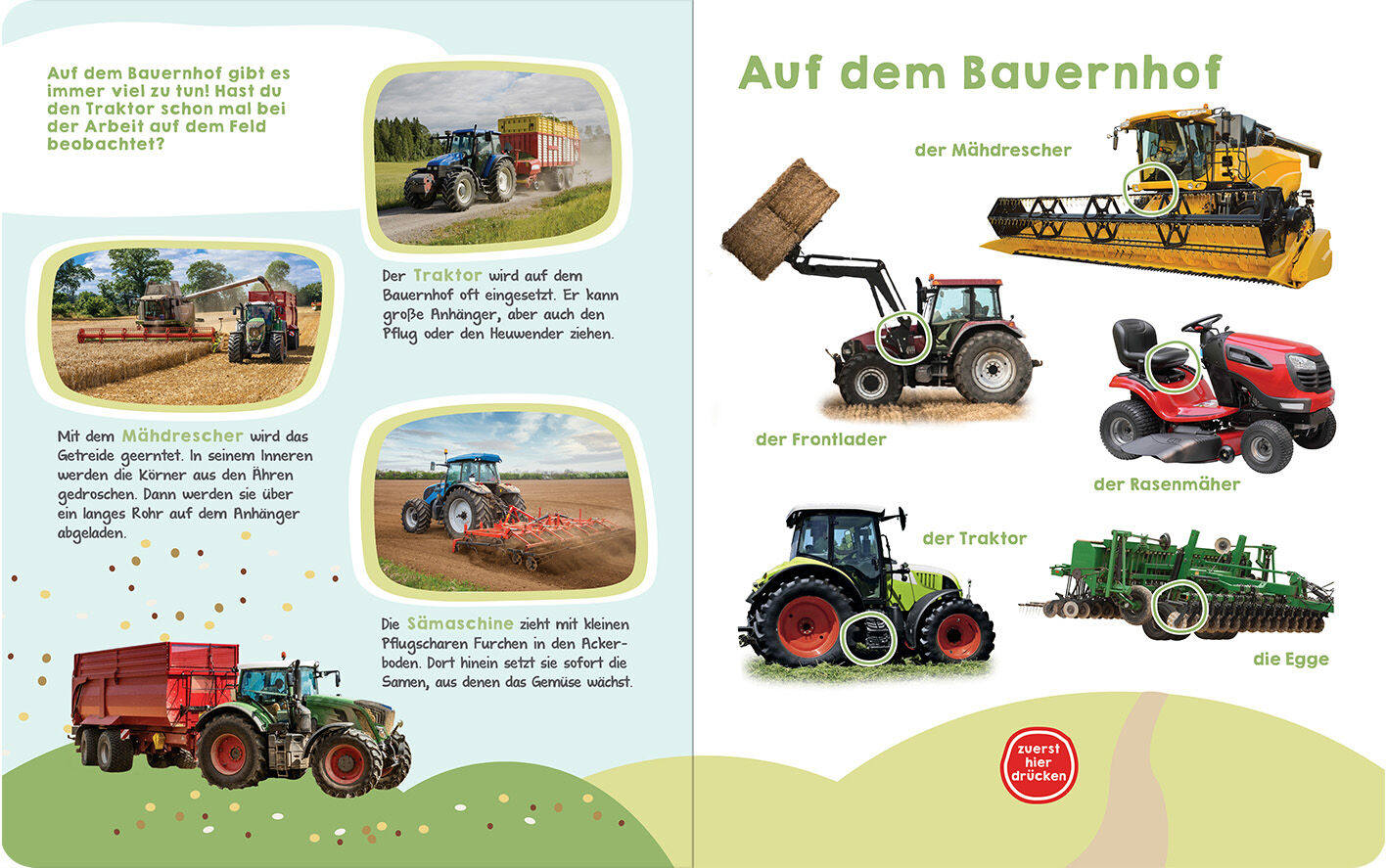 Auf dem Bauernhof gibt es immer viel zu tun! Hast du den Traktor schon mal bei der Arbeit auf dem Feld beobachtet?

Der Traktor wird auf dem Bauernhof oft eingesetzt. Er kann große Anhänger, aber auch den Pflug oder den Heuwender ziehen.

Mit dem Mähdrescher wird das Getreide geerntet. In seinem Inneren werden die Körner aus den Ähren gedroschen. Dann werden sie über ein langes Rohr auf dem Anhänger abgeladen.

Die Sämaschine zieht mit kleinen Pflugscharen Furchen in den Ackerboden. Dort hinein setzt sie sofort die Samen, aus denen das Gemüse wächst.

Auf dem Bauernhof

der Mähdrescher

der Frontlader

der Rasenmäher

der Traktor

die Egge

zuerst hier drücken